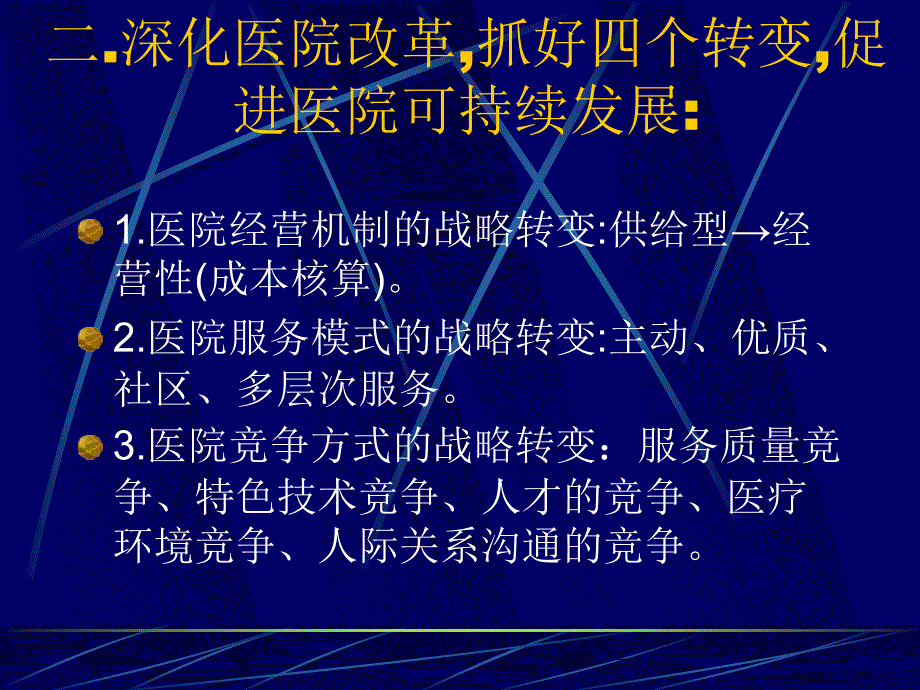 二.深化医院改革,抓好四个转变,促进医院可持续发展:

1.医院经营机制的战略转变:供给型→经营性(成本核算)。

2.医院服务模式的战略转变:主动、优质、社区、多层次服务。

3.医院竞争方式的战略转变：服务质量竞争、特色技术竞争、人才的竞争、医疗环境竞争、人际关系沟通的竞争。